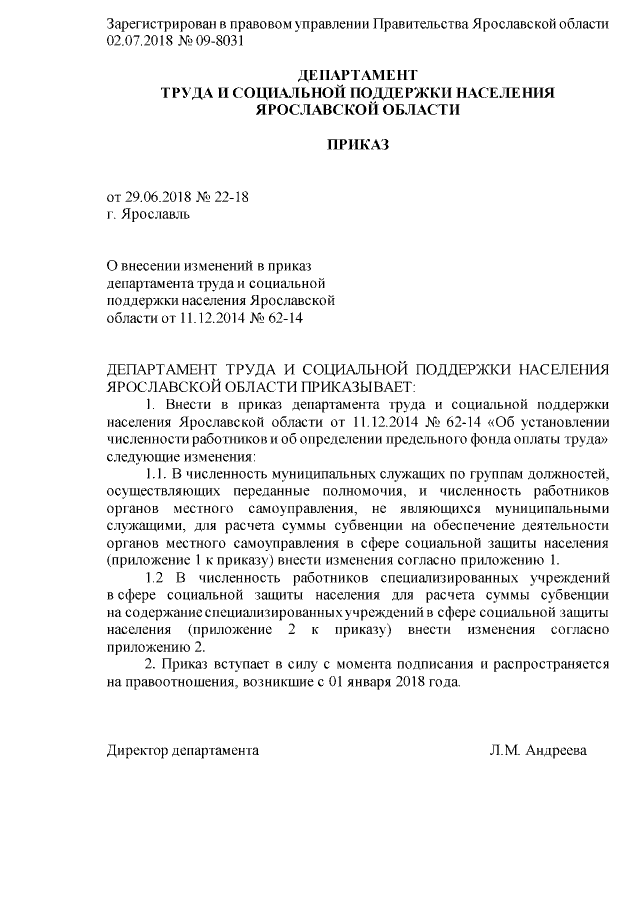 Зарегистрирован в правовом управлении Правительства Ярославской области 02.07.2018 № 09-8031

ДЕПАРТАМЕНТ
ТРУДА И СОЦИАЛЬНОЙ ПОДДЕРЖКИ НАСЕЛЕНИЯ
ЯРОСЛАВСКОЙ ОБЛАСТИ

ПРИКАЗ

от 29.06.2018 № 22-18
г. Ярославль

О внесении изменений в приказ департамента труда и социальной поддержки населения Ярославской области от 11.12.2014 № 62-14

ДЕПАРТАМЕНТ ТРУДА И СОЦИАЛЬНОЙ ПОДДЕРЖКИ НАСЕЛЕНИЯ ЯРОСЛАВСКОЙ ОБЛАСТИ ПРИКАЗЫВАЕТ:

1. Внести в приказ департамента труда и социальной поддержки населения Ярославской области от 11.12.2014 № 62-14 «Об установлении численности работников и об определении предельного фонда оплаты труда» следующие изменения:

1.1. В численность муниципальных служащих по группам должностей, осуществляющих переданные полномочия, и численность работников органов местного самоуправления, не являющихся муниципальными служащими, для расчета суммы субвенции на обеспечение деятельности органов местного самоуправления в сфере социальной защиты населения (приложение 1 к приказу) внести изменения согласно приложению 1.

1.2 В численность работников специализированных учреждений в сфере социальной защиты населения для расчета суммы субвенции на содержание специализированных учреждений в сфере социальной защиты населения (приложение 2 к приказу) внести изменения согласно приложению 2.

2. Приказ вступает в силу с момента подписания и распространяется на правоотношения, возникшие с 01 января 2018 года.

Директор департамента Л.М. Андреева